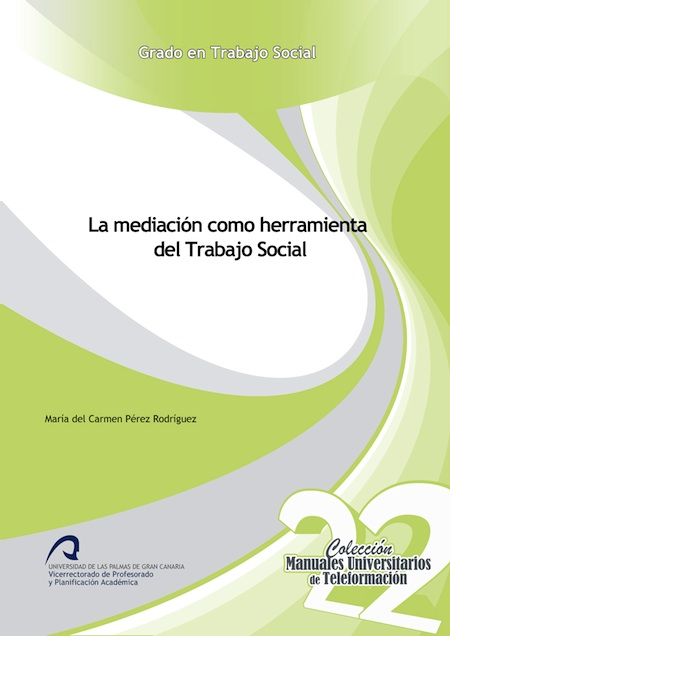 Grado en Trabajo Social

La mediación como herramienta
del Trabajo Social

María del Carmen Pérez Rodríguez

UNIVERSIDAD DE LAS PALMAS DE GRAN CANARIA
Vicerrectorado de Profesorado
y Planificación Académica

22

Colección
Manuales Universitarios
de Teleformación